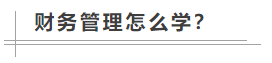 财务管理怎么学?